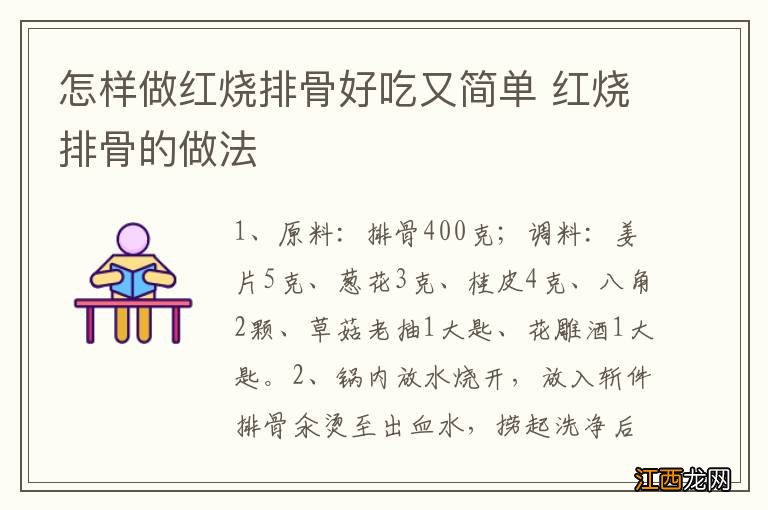 怎样做红烧排骨好吃又简单 红烧排骨的做法

1、原料：排骨400克；调料：姜片5克、葱花3克、桂皮4克、八角2颗、草菇老抽1大匙、花雕酒1大匙。2、锅内放水烧开，放入斩件排骨汆烫至出血水，捞起洗净后

江西龙网